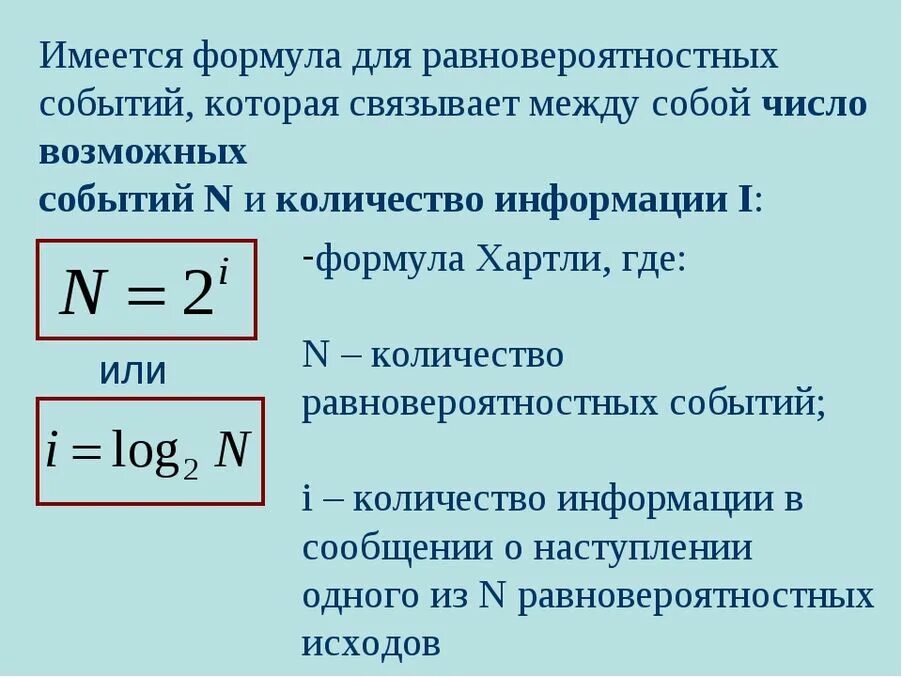 Имеется формула для равновероятностных событий, которая связывает между собой число возможных событий N и количество информации I:

$N = 2^i$

или

$i = \log_2 N$

-формула Хартли, где:

N – количество равновероятностных событий;

i – количество информации в сообщении о наступлении одного из N равновероятностных исходов